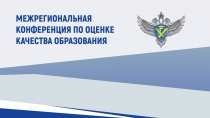 МЕЖРЕГИОНАЛЬНАЯ КОНФЕРЕНЦИЯ ПО ОЦЕНКЕ КАЧЕСТВА ОБРАЗОВАНИЯ